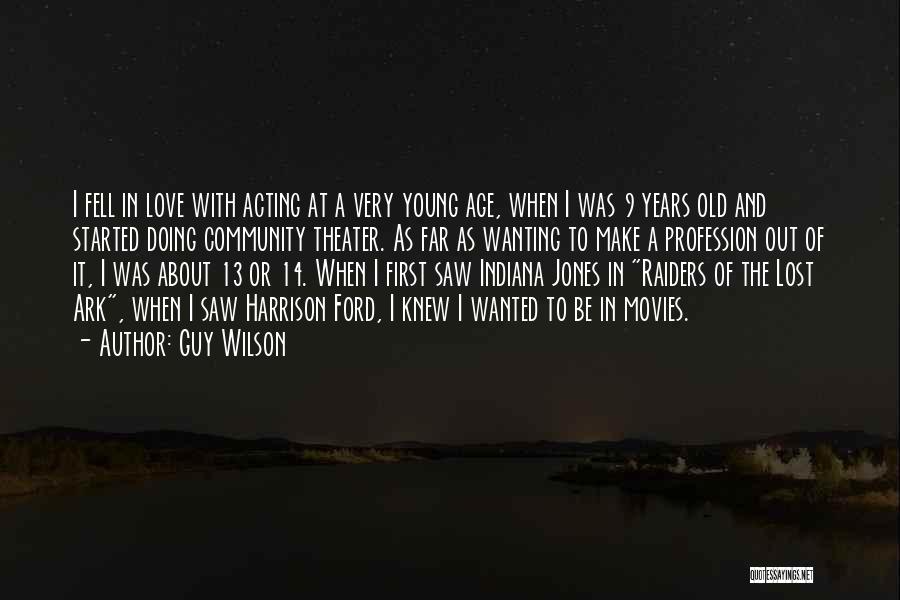 I fell in love with acting at a very young age, when I was 9 years old and started doing community theater. As far as wanting to make a profession out of it, I was about 13 or 14. When I first saw Indiana Jones in "Raiders of the Lost Ark", when I saw Harrison Ford, I knew I wanted to be in movies.
- Author: Guy Wilson

QUOTESSAYINGS.NET